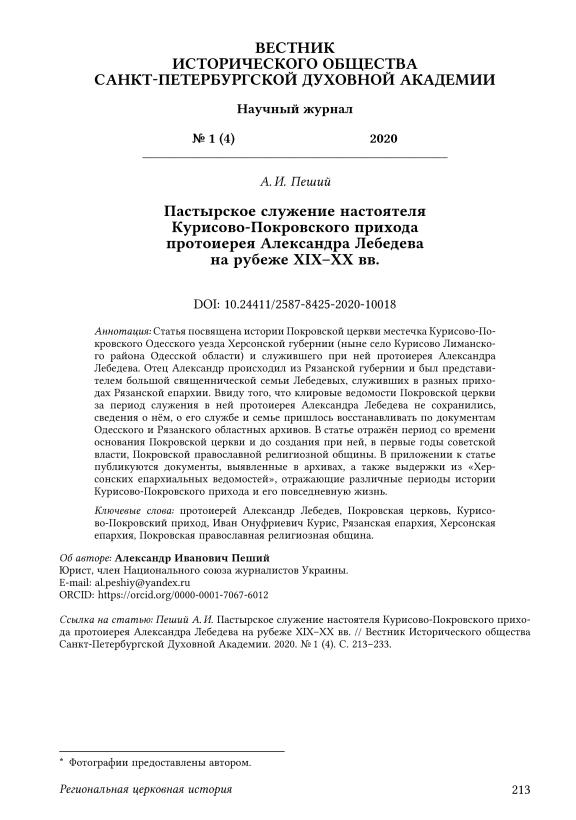 ВЕСТНИК
ИСТОРИЧЕСКОГО ОБЩЕСТВА
САНКТ-ПЕТЕРБУРГСКОЙ ДУХОВНОЙ АКАДЕМИИ

Научный журнал

№ 1 (4) 2020

А. И. Пеший

Пастырское служение настоятеля Курисово-Покровского прихода протоиерея Александра Лебедева на рубеже XIX–XX вв.

DOI: 10.24411/2587-8425-2020-10018

Аннотация: Статья посвящена истории Покровской церкви местечка Курисово-Покровского Одесского уезда Херсонской губернии (ныне село Курисово Лиманского района Одесской области) и служившего при ней протоиерея Александра Лебедева. Отец Александр происходил из Рязанской губернии и был представителем большой священнической семьи Лебедевых, служивших в разных приходах Рязанской епархии. Ввиду того, что клировые ведомости Покровской церкви за период служения в ней протоиерея Александра Лебедева не сохранились, сведения о нём, о его службе и семье пришлось восстанавливать по документам Одесского и Рязанского областных архивов. В статье отражён период со времени основания Покровской церкви и до создания при ней, в первые годы советской власти, Покровской православной религиозной общины. В приложении к статье публикуются документы, выявленные в архивах, а также выдержки из «Херсонских епархиальных ведомостей», отражающие различные периоды истории Курисово-Покровского прихода и его повседневную жизнь.

Ключевые слова: протоиерей Александр Лебедев, Покровская церковь, Курисово-Покровский приход, Иван Онуфриевич Курис, Рязанская епархия, Херсонская епархия, Покровская православная религиозная община.

Об авторе: Александр Иванович Пеший
Юрист, член Национального союза журналистов Украины.
E-mail: al.peshiy@yandex.ru
ORCID: https://orcid.org/0000-0001-7067-6012

Ссылка на статью: Пеший А. И. Пастырское служение настоятеля Курисово-Покровского прихода протоиерея Александра Лебедева на рубеже XIX–XX вв. // Вестник Исторического общества Санкт-Петербургской Духовной Академии. 2020. № 1 (4). С. 213–233.

* Фотографии предоставлены автором.

Региональная церковная история 213